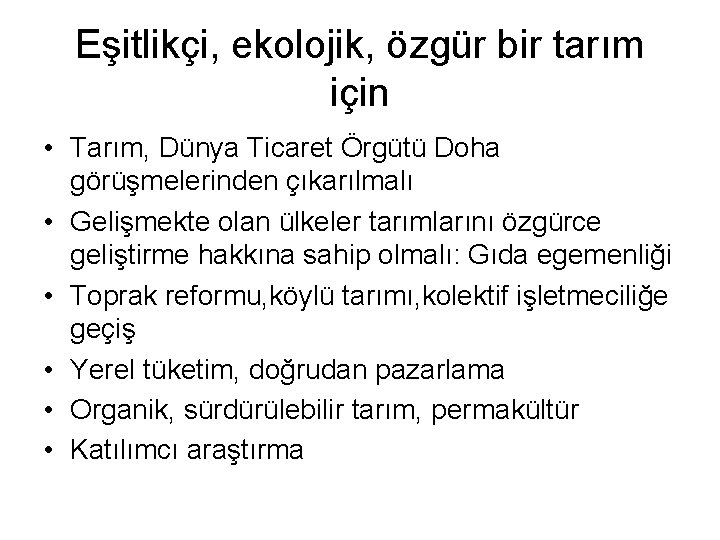 Eşitlikçi, ekolojik, özgür bir tarım için

• Tarım, Dünya Ticaret Örgütü Doha görüşmelerinden çıkarılmalı
• Gelişmekte olan ülkeler tarımlarını özgürce geliştirme hakkına sahip olmalı: Gıda egemenliği
• Toprak reformu,köylü tarımı,kolektif işletmeciliğe geçiş
• Yerel tüketim, doğrudan pazarlama
• Organik, sürdürülebilir tarım, permakültür
• Katılımcı araştırma